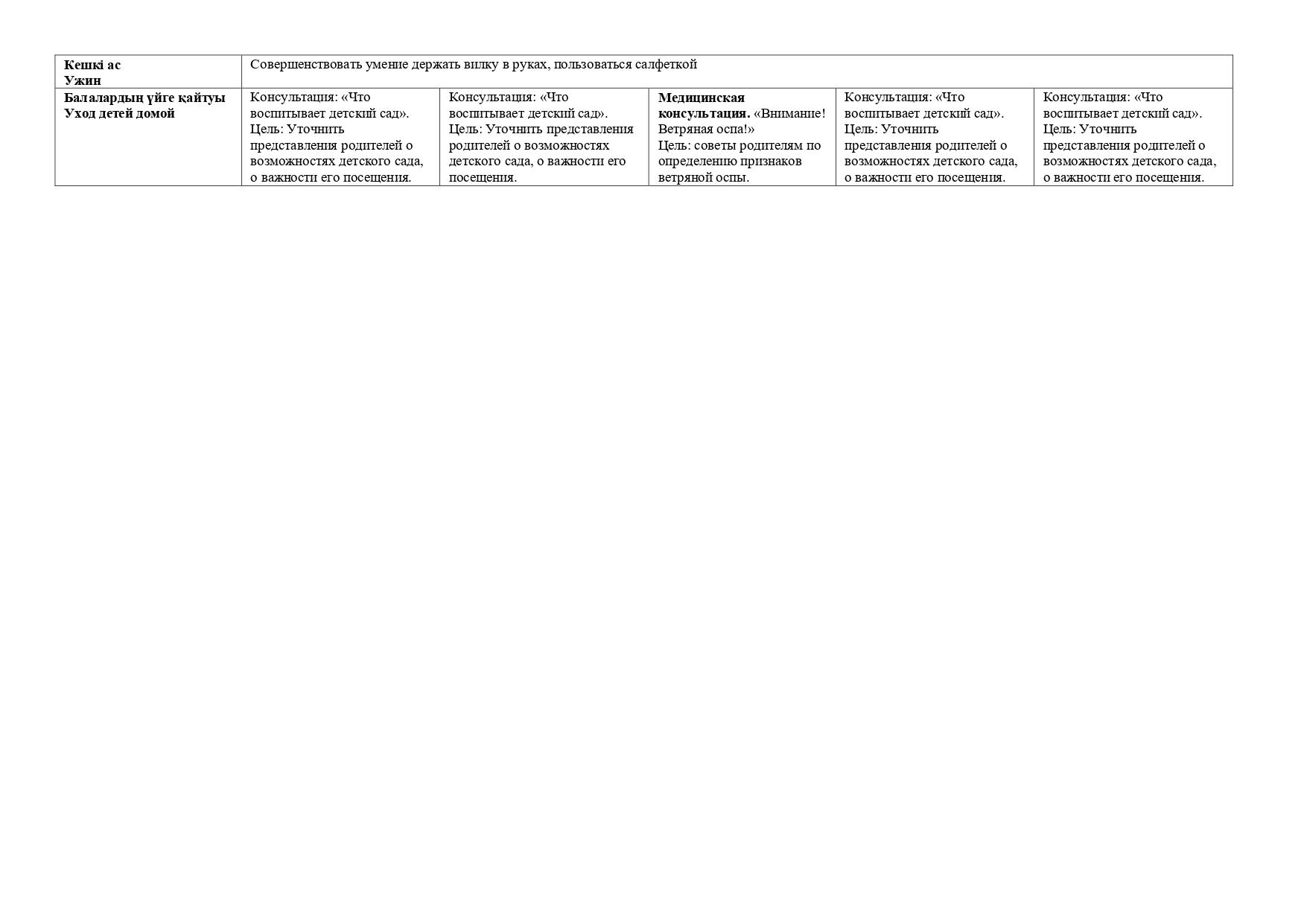 | Кешкі ас Ужин | Совершенствовать умение держать вилку в руках, пользоваться салфеткой | | | | |
|---|---|---|---|---|---|
| Балалардың үйге қайтуы Уход детей домой | Консультация: «Что воспитывает детский сад». Цель: Уточнить представления родителей о возможностях детского сада, о важности его посещения. | Консультация: «Что воспитывает детский сад». Цель: Уточнить представления родителей о возможностях детского сада, о важности его посещения. | Медицинская консультация. «Внимание! Ветряная оспа!» Цель: советы родителям по определению признаков ветряной оспы. | Консультация: «Что воспитывает детский сад». Цель: Уточнить представления родителей о возможностях детского сада, о важности его посещения. | Консультация: «Что воспитывает детский сад». Цель: Уточнить представления родителей о возможностях детского сада, о важности его посещения. |